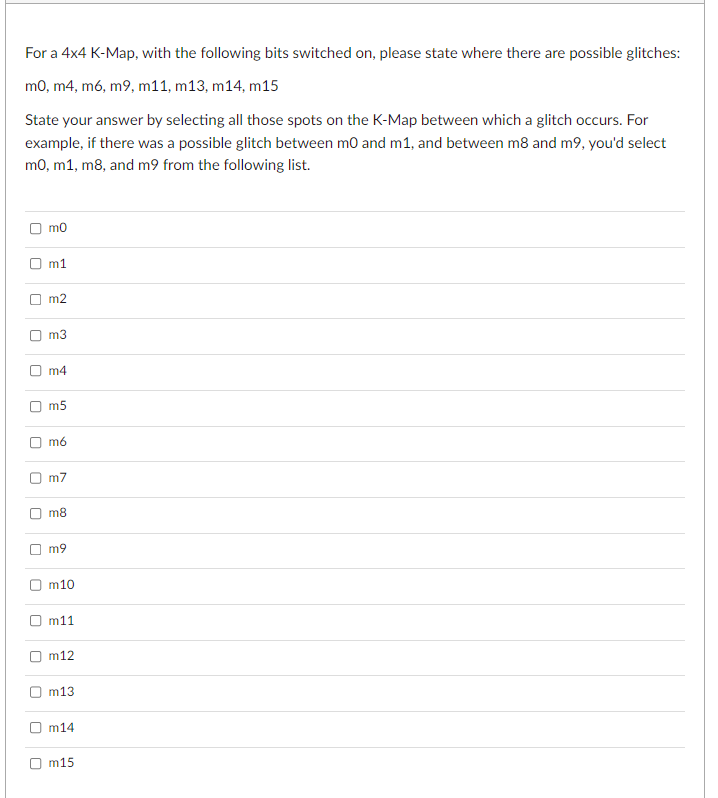 For a 4x4 K-Map, with the following bits switched on, please state where there are possible glitches:

m0, m4, m6, m9, m11, m13, m14, m15

State your answer by selecting all those spots on the K-Map between which a glitch occurs. For example, if there was a possible glitch between m0 and m1, and between m8 and m9, you'd select m0, m1, m8, and m9 from the following list.

m0

m1

m2

m3

m4

m5

m6

m7

m8

m9

m10

m11

m12

m13

m14

m15